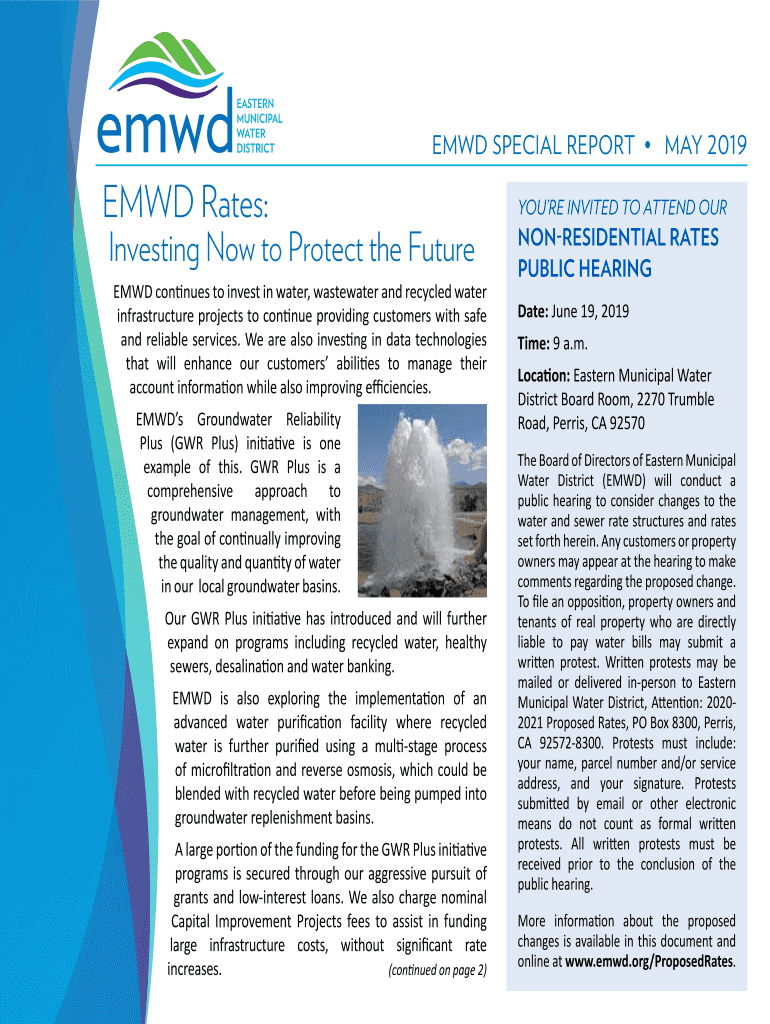 emwd EASTERN MUNICIPAL WATER DISTRICT

EMWD SPECIAL REPORT • MAY 2019

EMWD Rates:
Investing Now to Protect the Future

EMWD continues to invest in water, wastewater and recycled water infrastructure projects to continue providing customers with safe and reliable services. We are also investing in data technologies that will enhance our customers' abilities to manage their account information while also improving efficiencies.

EMWD's Groundwater Reliability Plus (GWR Plus) initiative is one example of this. GWR Plus is a comprehensive approach to groundwater management, with the goal of continually improving the quality and quantity of water in our local groundwater basins.

Our GWR Plus initiative has introduced and will further expand on programs including recycled water, healthy sewers, desalination and water banking.

EMWD is also exploring the implementation of an advanced water purification facility where recycled water is further purified using a multi-stage process of microfiltration and reverse osmosis, which could be blended with recycled water before being pumped into groundwater replenishment basins.

A large portion of the funding for the GWR Plus initiative programs is secured through our aggressive pursuit of grants and low-interest loans. We also charge nominal Capital Improvement Projects fees to assist in funding large infrastructure costs, without significant rate increases. (continued on page 2)

YOU'RE INVITED TO ATTEND OUR
NON-RESIDENTIAL RATES PUBLIC HEARING

Date: June 19, 2019

Time: 9 a.m.

Location: Eastern Municipal Water District Board Room, 2270 Trumble Road, Perris, CA 92570

The Board of Directors of Eastern Municipal Water District (EMWD) will conduct a public hearing to consider changes to the water and sewer rate structures and rates set forth herein. Any customers or property owners may appear at the hearing to make comments regarding the proposed change. To file an opposition, property owners and tenants of real property who are directly liable to pay water bills may submit a written protest. Written protests may be mailed or delivered in-person to Eastern Municipal Water District, Attention: 2020-2021 Proposed Rates, PO Box 8300, Perris, CA 92572-8300. Protests must include: your name, parcel number and/or service address, and your signature. Protests submitted by email or other electronic means do not count as formal written protests. All written protests must be received prior to the conclusion of the public hearing.

More information about the proposed changes is available in this document and online at www.emwd.org/ProposedRates.